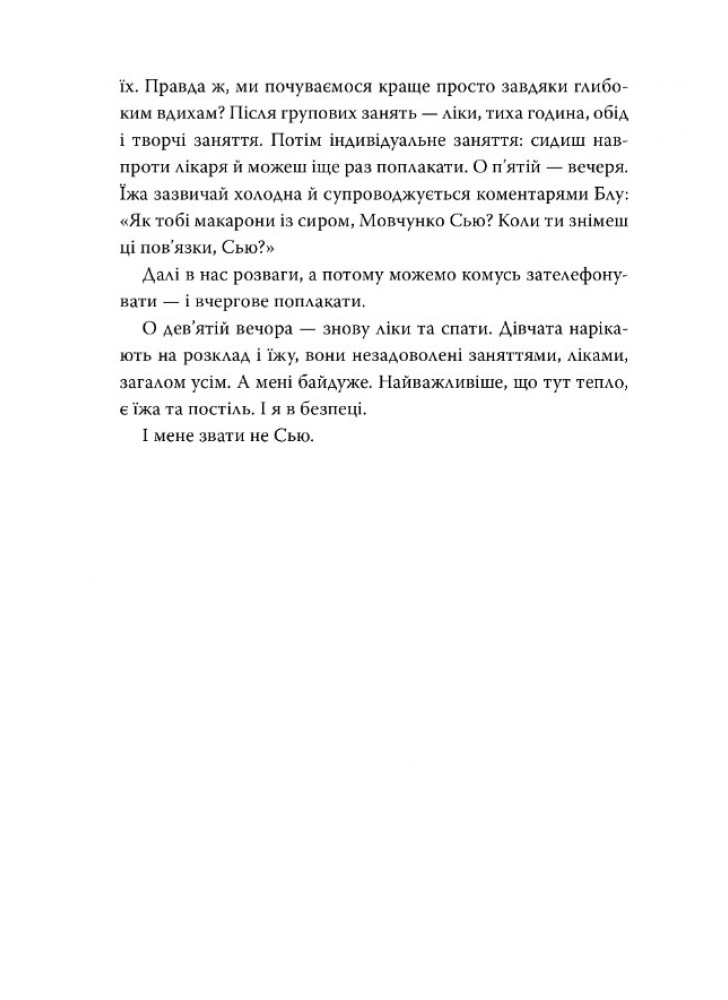 їх. Правда ж, ми почуваємося краще просто завдяки глибоким вдихам? Після групових занять — ліки, тиха година, обід і творчі заняття. Потім індивідуальне заняття: сидиш навпроти лікаря й можеш іще раз поплакати. О п'ятій — вечеря. Їжа зазвичай холодна й супроводжується коментарями Блу: «Як тобі макарони із сиром, Мовчунко Сью? Коли ти знімеш ці пов'язки, Сью?»

Далі в нас розваги, а потому можемо комусь зателефонувати — і вчергове поплакати.

О дев'ятій вечора — знову ліки та спати. Дівчата нарікають на розклад і їжу, вони незадоволені заняттями, ліками, загалом усім. А мені байдуже. Найважливіше, що тут тепло, є їжа та постіль. І я в безпеці.

І мене звати не Сью.